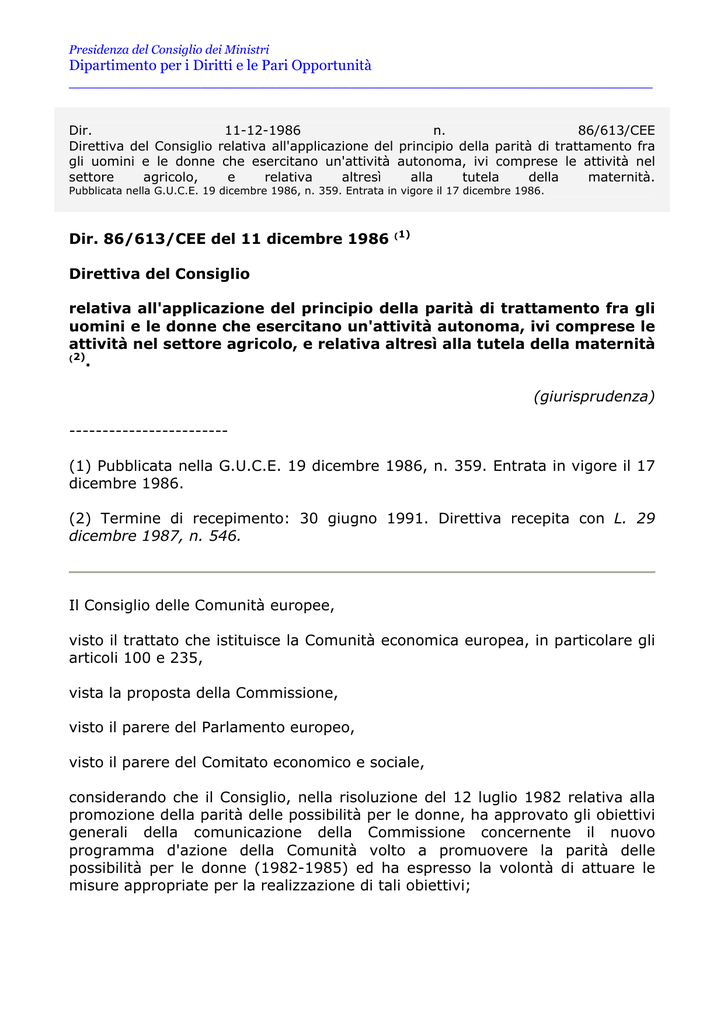 Presidenza del Consiglio dei Ministri
Dipartimento per i Diritti e le Pari Opportunità

Dir. 11-12-1986 n. 86/613/CEE
Direttiva del Consiglio relativa all'applicazione del principio della parità di trattamento fra gli uomini e le donne che esercitano un'attività autonoma, ivi comprese le attività nel settore agricolo, e relativa altresì alla tutela della maternità.
Pubblicata nella G.U.C.E. 19 dicembre 1986, n. 359. Entrata in vigore il 17 dicembre 1986.

Dir. 86/613/CEE del 11 dicembre 1986 $^{(1)}$

Direttiva del Consiglio

relativa all'applicazione del principio della parità di trattamento fra gli uomini e le donne che esercitano un'attività autonoma, ivi comprese le attività nel settore agricolo, e relativa altresì alla tutela della maternità $^{(2)}$.

(giurisprudenza)

------------------------

(1) Pubblicata nella G.U.C.E. 19 dicembre 1986, n. 359. Entrata in vigore il 17 dicembre 1986.

(2) Termine di recepimento: 30 giugno 1991. Direttiva recepita con L. 29 dicembre 1987, n. 546.

Il Consiglio delle Comunità europee,

visto il trattato che istituisce la Comunità economica europea, in particolare gli articoli 100 e 235,

vista la proposta della Commissione,

visto il parere del Parlamento europeo,

visto il parere del Comitato economico e sociale,

considerando che il Consiglio, nella risoluzione del 12 luglio 1982 relativa alla promozione della parità delle possibilità per le donne, ha approvato gli obiettivi generali della comunicazione della Commissione concernente il nuovo programma d'azione della Comunità volto a promuovere la parità delle possibilità per le donne (1982-1985) ed ha espresso la volontà di attuare le misure appropriate per la realizzazione di tali obiettivi;